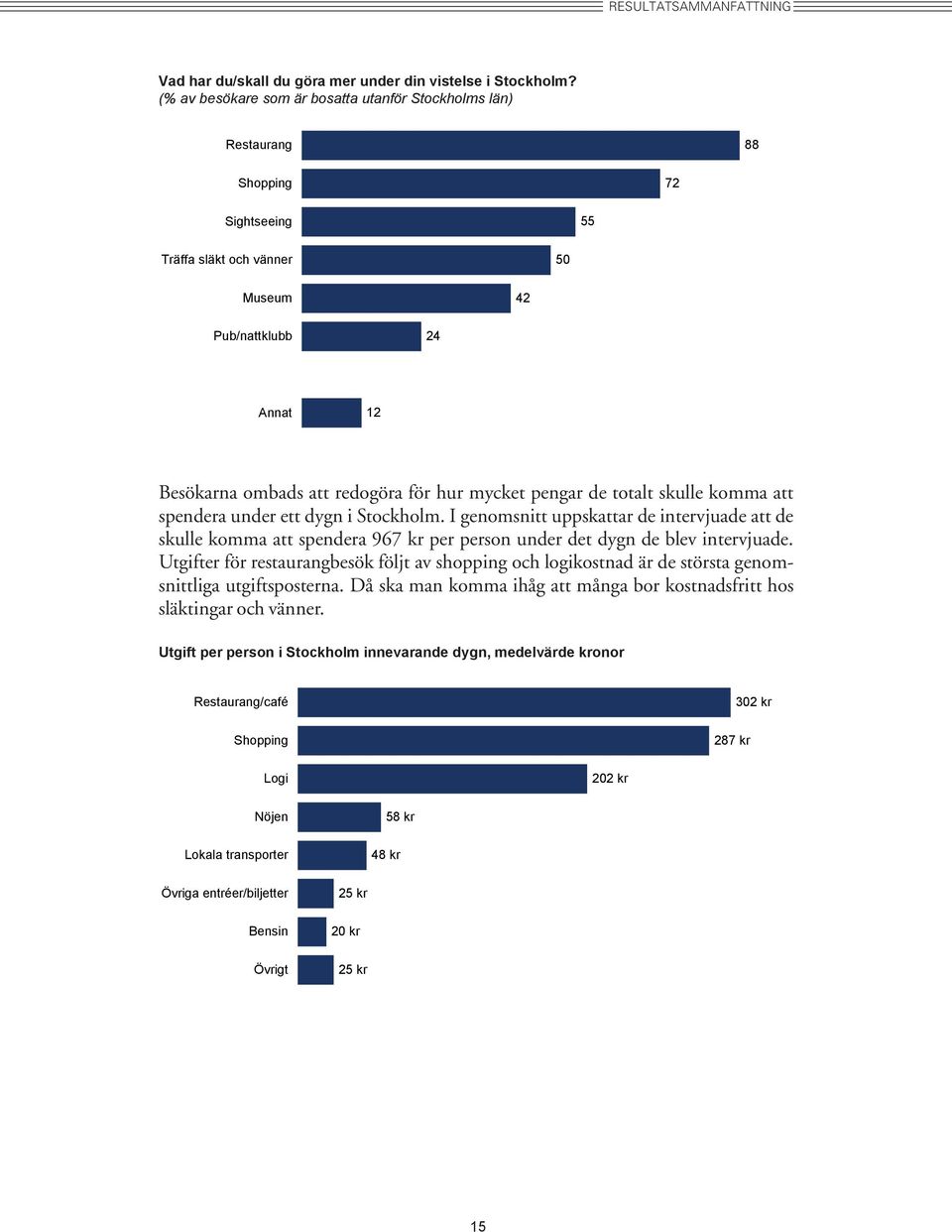 RESULTATSAMMANFATTNING

Vad har du/skall du göra mer under din vistelse i Stockholm?
(% av besökare som är bosatta utanför Stockholms län)

Restaurang 88
Shopping 72
Sightseeing 55
Träffa släkt och vänner 50
Museum 42
Pub/nattklubb 24
Annat 12

Besökarna ombads att redogöra för hur mycket pengar de totalt skulle komma att spendera under ett dygn i Stockholm. I genomsnitt uppskattar de intervjuade att de skulle komma att spendera 967 kr per person under det dygn de blev intervjuade. Utgifter för restaurangbesök följt av shopping och logikostnad är de största genomsnittliga utgiftsposterna. Då ska man komma ihåg att många bor kostnadsfritt hos släktingar och vänner.

Utgift per person i Stockholm innevarande dygn, medelvärde kronor

Restaurang/café 302 kr
Shopping 287 kr
Logi 202 kr
Nöjen 58 kr
Lokala transporter 48 kr
Övriga entréer/biljetter 25 kr
Bensin 20 kr
Övrigt 25 kr

15